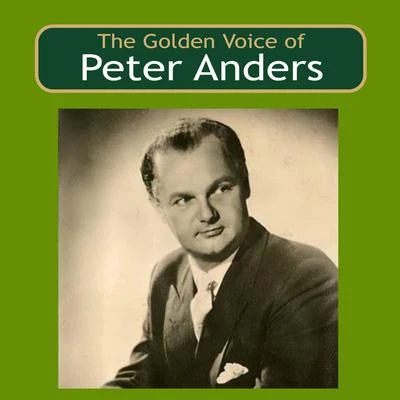 The Golden Voice of
Peter Anders